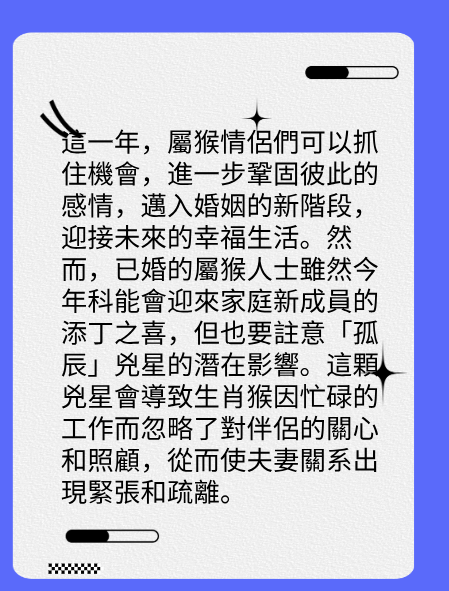 這一年，屬猴情侶們可以抓住機會，進一步鞏固彼此的感情，邁入婚姻的新階段，迎接未來的幸福生活。然而，已婚的屬猴人士雖然今年科能會迎來家庭新成員的添丁之喜，但也要註意「孤辰」兇星的潛在影響。這顆兇星會導致生肖猴因忙碌的工作而忽略了對伴侶的關心和照顧，從而使夫妻關系出現緊張和疏離。